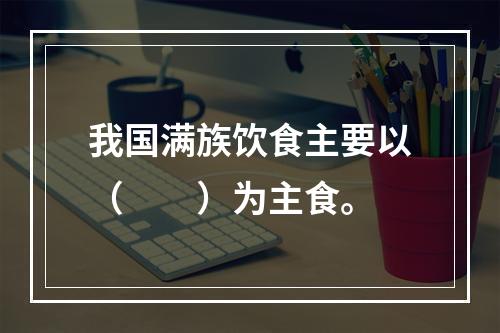 我国满族饮食主要以（　　）为主食。